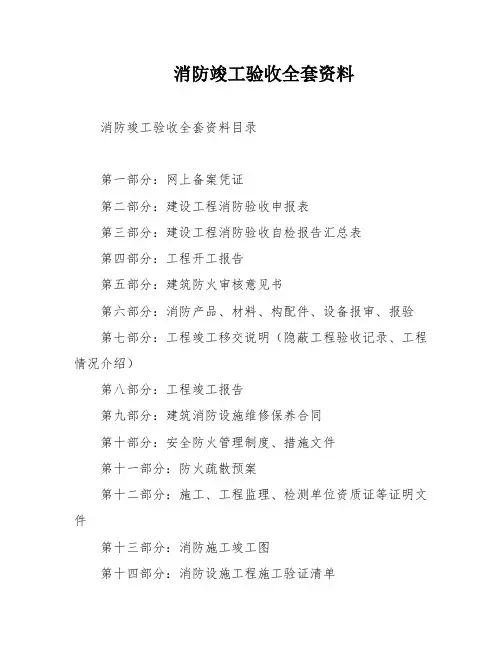 消防竣工验收全套资料

消防竣工验收全套资料目录

第一部分：网上备案凭证

第二部分：建设工程消防验收申报表

第三部分：建设工程消防验收自检报告汇总表

第四部分：工程开工报告

第五部分：建筑防火审核意见书

第六部分：消防产品、材料、构配件、设备报审、报验

第七部分：工程竣工移交说明（隐蔽工程验收记录、工程情况介绍）

第八部分：工程竣工报告

第九部分：建筑消防设施维修保养合同

第十部分：安全防火管理制度、措施文件

第十一部分：防火疏散预案

第十二部分：施工、工程监理、检测单位资质证等证明文件

第十三部分：消防施工竣工图

第十四部分：消防设施工程施工验证清单